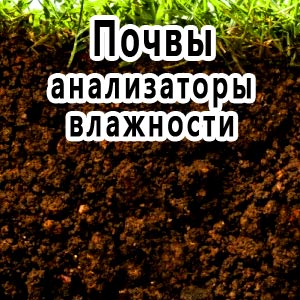 Почвы
анализаторы
влажности